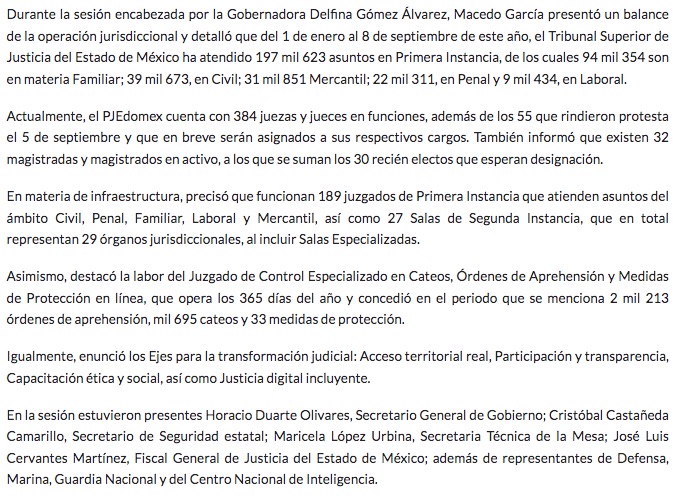 Durante la sesión encabezada por la Gobernadora Delfina Gómez Álvarez, Macedo García presentó un balance de la operación jurisdiccional y detalló que del 1 de enero al 8 de septiembre de este año, el Tribunal Superior de Justicia del Estado de México ha atendido 197 mil 623 asuntos en Primera Instancia, de los cuales 94 mil 354 son en materia Familiar; 39 mil 673, en Civil; 31 mil 851 Mercantil; 22 mil 311, en Penal y 9 mil 434, en Laboral.

Actualmente, el PJEdomex cuenta con 384 juezas y jueces en funciones, además de los 55 que rindieron protesta el 5 de septiembre y que en breve serán asignados a sus respectivos cargos. También informó que existen 32 magistradas y magistrados en activo, a los que se suman los 30 recién electos que esperan designación.

En materia de infraestructura, precisó que funcionan 189 juzgados de Primera Instancia que atienden asuntos del ámbito Civil, Penal, Familiar, Laboral y Mercantil, así como 27 Salas de Segunda Instancia, que en total representan 29 órganos jurisdiccionales, al incluir Salas Especializadas.

Asimismo, destacó la labor del Juzgado de Control Especializado en Cateos, Órdenes de Aprehensión y Medidas de Protección en línea, que opera los 365 días del año y concedió en el periodo que se menciona 2 mil 213 órdenes de aprehensión, mil 695 cateos y 33 medidas de protección.

Igualmente, enunció los Ejes para la transformación judicial: Acceso territorial real, Participación y transparencia, Capacitación ética y social, así como Justicia digital incluyente.

En la sesión estuvieron presentes Horacio Duarte Olivares, Secretario General de Gobierno; Cristóbal Castañeda Camarillo, Secretario de Seguridad estatal; Maricela López Urbina, Secretaria Técnica de la Mesa; José Luis Cervantes Martínez, Fiscal General de Justicia del Estado de México; además de representantes de Defensa, Marina, Guardia Nacional y del Centro Nacional de Inteligencia.